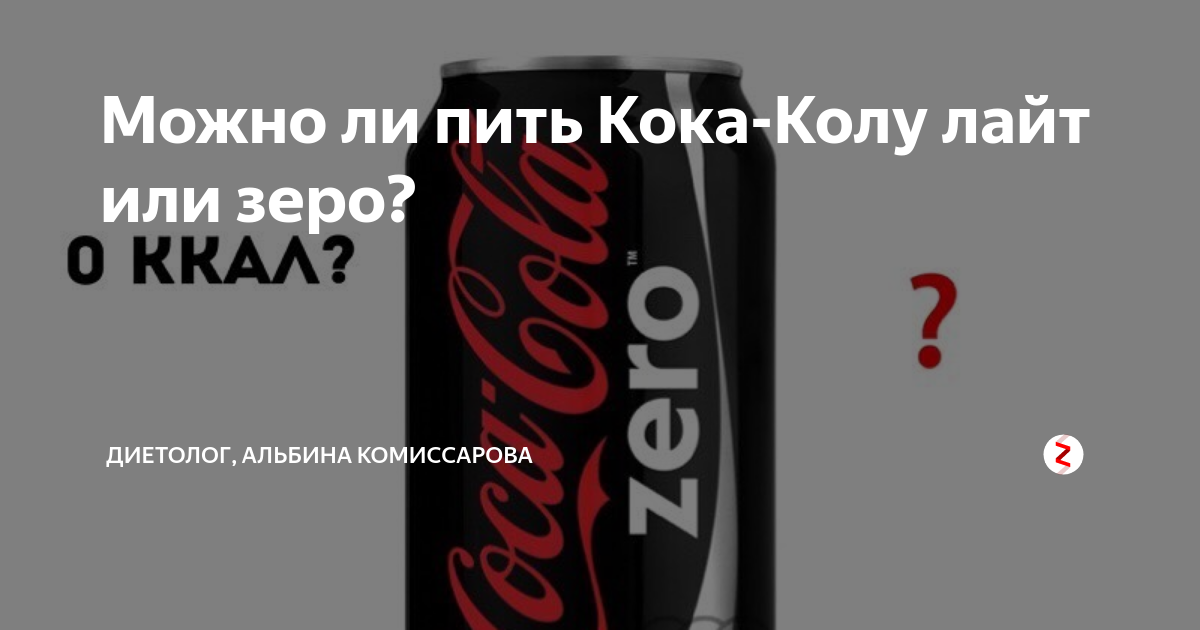 Можно ли пить Кока-Колу лайт или зеро?

0 ККАЛ?

Coca-Cola zero™

?

ДИЕТОЛОГ, АЛЬБИНА КОМИССАРОВА